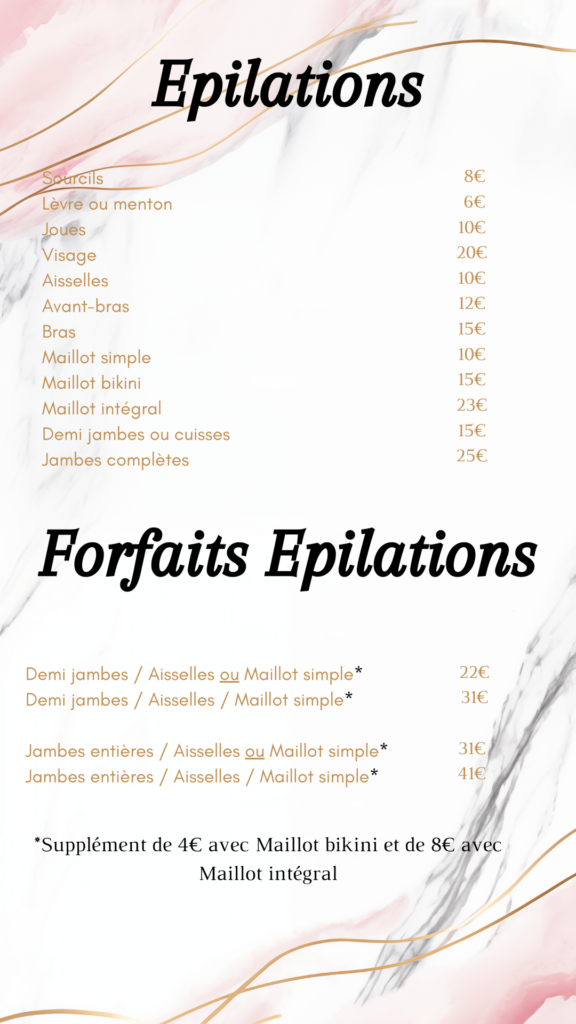 Epilations

| | |
|---|---|
| Sourcils | 8€ |
| Lèvre ou menton | 6€ |
| Joues | 10€ |
| Visage | 20€ |
| Aisselles | 10€ |
| Avant-bras | 12€ |
| Bras | 15€ |
| Maillot simple | 10€ |
| Maillot bikini | 15€ |
| Maillot intégral | 23€ |
| Demi jambes ou cuisses | 15€ |
| Jambes complètes | 25€ |

Forfaits Epilations

| | |
|---|---|
| Demi jambes / Aisselles ou Maillot simple* | 22€ |
| Demi jambes / Aisselles / Maillot simple* | 31€ |
| Jambes entières / Aisselles ou Maillot simple* | 31€ |
| Jambes entières / Aisselles / Maillot simple* | 41€ |

*Supplément de 4€ avec Maillot bikini et de 8€ avec Maillot intégral